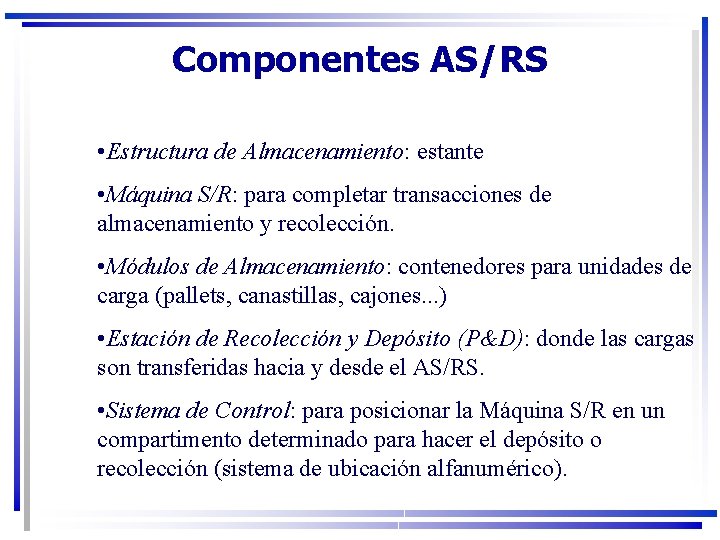 Componentes AS/RS

•Estructura de Almacenamiento: estante

•Máquina S/R: para completar transacciones de almacenamiento y recolección.

•Módulos de Almacenamiento: contenedores para unidades de carga (pallets, canastillas, cajones...)

•Estación de Recolección y Depósito (P&D): donde las cargas son transferidas hacia y desde el AS/RS.

•Sistema de Control: para posicionar la Máquina S/R en un compartimento determinado para hacer el depósito o recolección (sistema de ubicación alfanumérico).